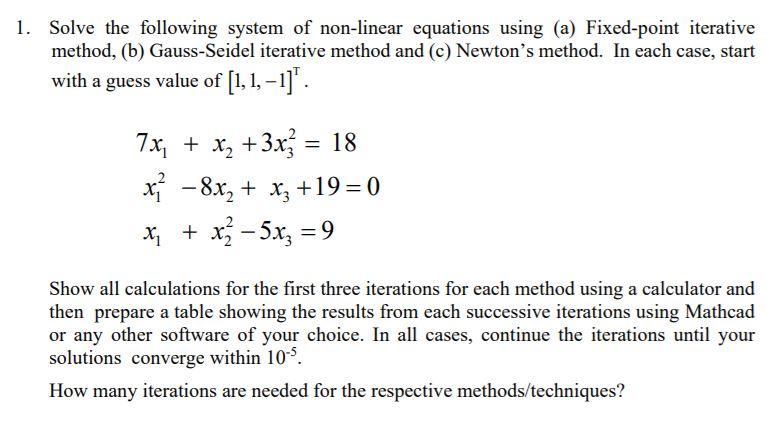 1. Solve the following system of non-linear equations using (a) Fixed-point iterative method, (b) Gauss-Seidel iterative method and (c) Newton's method. In each case, start with a guess value of $[1, 1, -1]^T$.

$7x_1 + x_2 + 3x_3^2 = 18$
$x_1^2 - 8x_2 + x_3 + 19 = 0$
$x_1 + x_2^2 - 5x_3 = 9$

Show all calculations for the first three iterations for each method using a calculator and then prepare a table showing the results from each successive iterations using Mathcad or any other software of your choice. In all cases, continue the iterations until your solutions converge within $10^{-5}$.

How many iterations are needed for the respective methods/techniques?